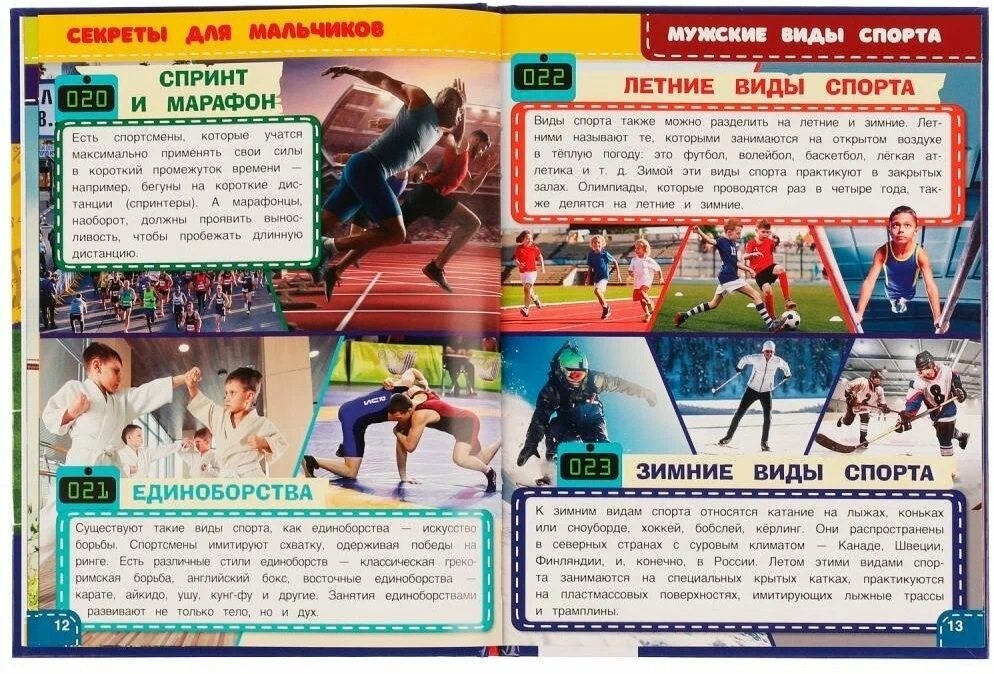 СЕКРЕТЫ ДЛЯ МАЛЬЧИКОВ

020 СПРИНТ И МАРАФОН

Есть спортсмены, которые учатся максимально применять свои силы в короткий промежуток времени — например, бегуны на короткие дистанции (спринтеры). А марафонцы, наоборот, должны проявить выносливость, чтобы пробежать длинную дистанцию.

021 ЕДИНОБОРСТВА

Существуют такие виды спорта, как единоборства — искусство борьбы. Спортсмены имитируют схватку, одерживая победы на ринге. Есть различные стили единоборств — классическая греко-римская борьба, английский бокс, восточные единоборства — карате, айкидо, ушу, кунг-фу и другие. Занятия единоборствами развивают не только тело, но и дух.

12

МУЖСКИЕ ВИДЫ СПОРТА

022 ЛЕТНИЕ ВИДЫ СПОРТА

Виды спорта также можно разделить на летние и зимние. Летними называют те, которыми занимаются на открытом воздухе в тёплую погоду: это футбол, волейбол, баскетбол, лёгкая атлетика и т. д. Зимой эти виды спорта практикуют в закрытых залах. Олимпиады, которые проводятся раз в четыре года, также делятся на летние и зимние.

023 ЗИМНИЕ ВИДЫ СПОРТА

К зимним видам спорта относятся катание на лыжах, коньках или сноуборде, хоккей, бобслей, кёрлинг. Они распространены в северных странах с суровым климатом — Канаде, Швеции, Финляндии, и, конечно, в России. Летом этими видами спорта занимаются на специальных крытых катках, практикуются на пластмассовых поверхностях, имитирующих лыжные трассы и трамплины.

13